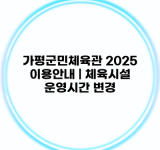 가평군민체육관 2025 이용안내 | 체육시설 운영시간 변경